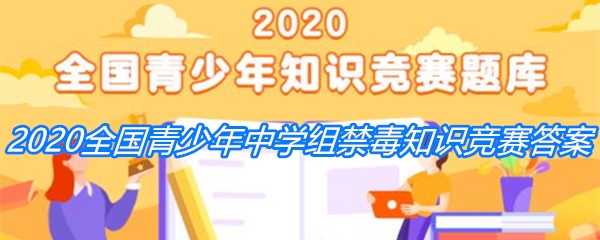 2020
全国青少年知识竞赛题库

2020全国青少年中学组禁毒知识竞赛答案